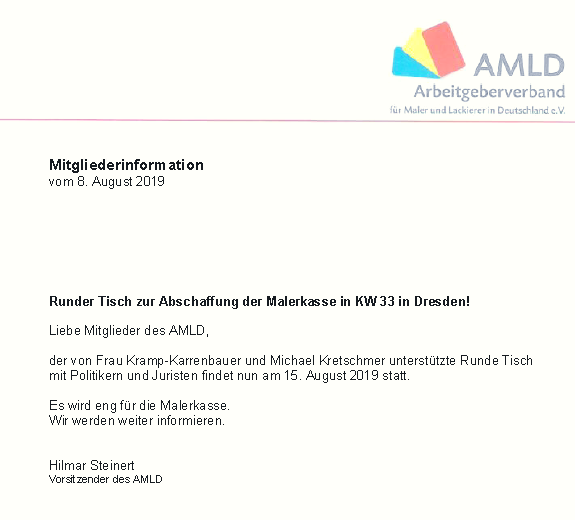 AMLD
Arbeitgeberverband
für Maler und Lackierer in Deutschland e.V.

Mitgliederinformation
vom 8. August 2019

Runder Tisch zur Abschaffung der Malerkasse in KW 33 in Dresden!

Liebe Mitglieder des AMLD,

der von Frau Kramp-Karrenbauer und Michael Kretschmer unterstützte Runde Tisch mit Politikern und Juristen findet nun am 15. August 2019 statt.

Es wird eng für die Malerkasse.
Wir werden weiter informieren.

Hilmar Steinert
Vorsitzender des AMLD